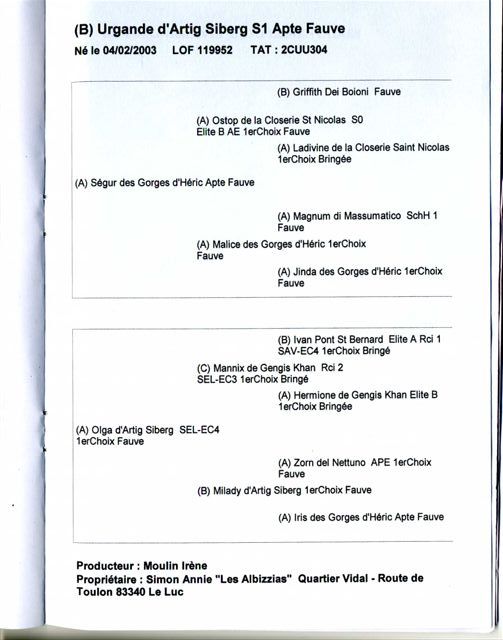 (B) Urgande d'Artig Siberg S1 Apte Fauve

Né le 04/02/2003 LOF 119952 TAT : 2CUU304

(B) Griffith Dei Boioni Fauve

(A) Ostop de la Closerie St Nicolas S0 Elite B AE 1erChoix Fauve

(A) Ladivine de la Closerie Saint Nicolas 1erChoix Bringée

(A) Ségur des Gorges d'Héric Apte Fauve

(A) Magnum di Massumatico SchH 1 Fauve

(A) Malice des Gorges d'Héric 1erChoix Fauve

(A) Jinda des Gorges d'Héric 1erChoix Fauve

(B) Ivan Pont St Bernard Elite A Rci 1 SAV-EC4 1erChoix Bringé

(C) Mannix de Gengis Khan Rci 2 SEL-EC3 1erChoix Bringé

(A) Hermione de Gengis Khan Elite B 1erChoix Bringée

(A) Olga d'Artig Siberg SEL-EC4 1erChoix Fauve

(A) Zorn del Nettuno APE 1erChoix Fauve

(B) Milady d'Artig Siberg 1erChoix Fauve

(A) Iris des Gorges d'Héric Apte Fauve

Producteur : Moulin Irène
Propriétaire : Simon Annie "Les Albizzias" Quartier Vidal - Route de Toulon 83340 Le Luc